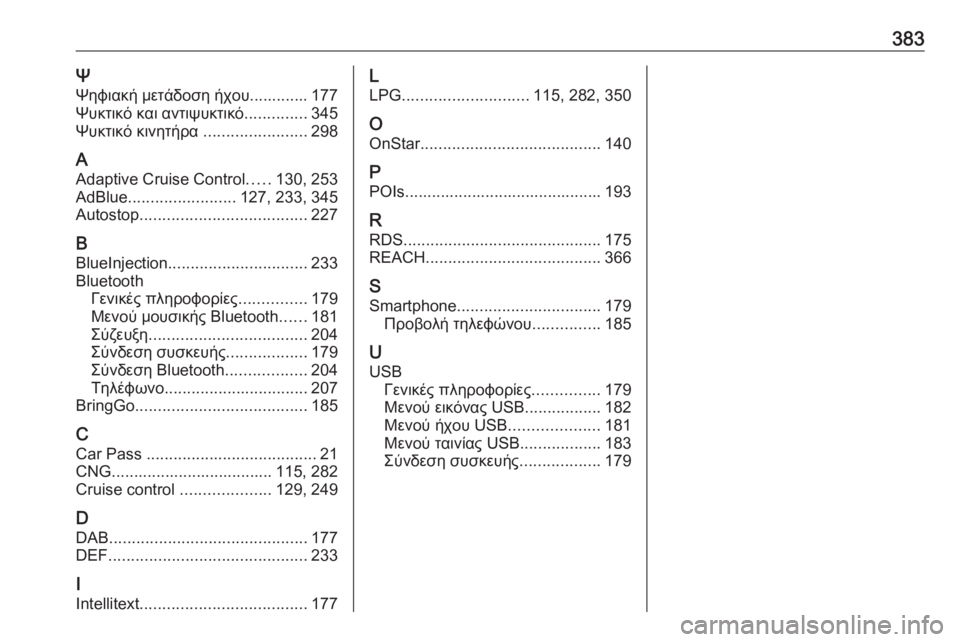 383

Ψ
Ψηφιακή μετάδοση ήχου............. 177
Ψυκτικό και αντιψυκτικό.............. 345
Ψυκτικό κινητήρα ....................... 298

A
Adaptive Cruise Control..... 130, 253
AdBlue........................ 127, 233, 345
Autostop..................................... 227

B
BlueInjection............................... 233
Bluetooth
Γενικές πληροφορίες............... 179
Μενού μουσικής Bluetooth...... 181
Σύζευξη................................... 204
Σύνδεση συσκευής.................. 179
Σύνδεση Bluetooth.................. 204
Τηλέφωνο................................ 207
BringGo...................................... 185

C
Car Pass ...................................... 21
CNG................................... 115, 282
Cruise control .................... 129, 249

D
DAB............................................ 177
DEF............................................ 233

I
Intellitext..................................... 177

L
LPG............................ 115, 282, 350

O
OnStar........................................ 140

P
POIs............................................ 193

R
RDS............................................ 175
REACH....................................... 366

S
Smartphone................................ 179
Προβολή τηλεφώνου............... 185

U
USB
Γενικές πληροφορίες............... 179
Μενού εικόνας USB................. 182
Μενού ήχου USB.................... 181
Μενού ταινίας USB.................. 183
Σύνδεση συσκευής.................. 179

carmanualsonline.info